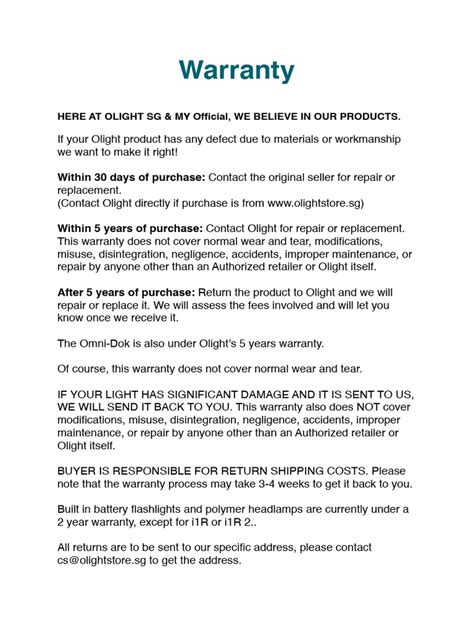 Warranty

HERE AT OLIGHT SG & MY Official, WE BELIEVE IN OUR PRODUCTS.

If your Olight product has any defect due to materials or workmanship we want to make it right!

Within 30 days of purchase: Contact the original seller for repair or replacement.
(Contact Olight directly if purchase is from www.olightstore.sg)

Within 5 years of purchase: Contact Olight for repair or replacement. This warranty does not cover normal wear and tear, modifications, misuse, disintegration, negligence, accidents, improper maintenance, or repair by anyone other than an Authorized retailer or Olight itself.

After 5 years of purchase: Return the product to Olight and we will repair or replace it. We will assess the fees involved and will let you know once we receive it.

The Omni-Dok is also under Olight's 5 years warranty.

Of course, this warranty does not cover normal wear and tear.

IF YOUR LIGHT HAS SIGNIFICANT DAMAGE AND IT IS SENT TO US, WE WILL SEND IT BACK TO YOU. This warranty also does NOT cover modifications, misuse, disintegration, negligence, accidents, improper maintenance, or repair by anyone other than an Authorized retailer or Olight itself.

BUYER IS RESPONSIBLE FOR RETURN SHIPPING COSTS. Please note that the warranty process may take 3-4 weeks to get it back to you.

Built in battery flashlights and polymer headlamps are currently under a 2 year warranty, except for i1R or i1R 2..

All returns are to be sent to our specific address, please contact cs@olightstore.sg to get the address.